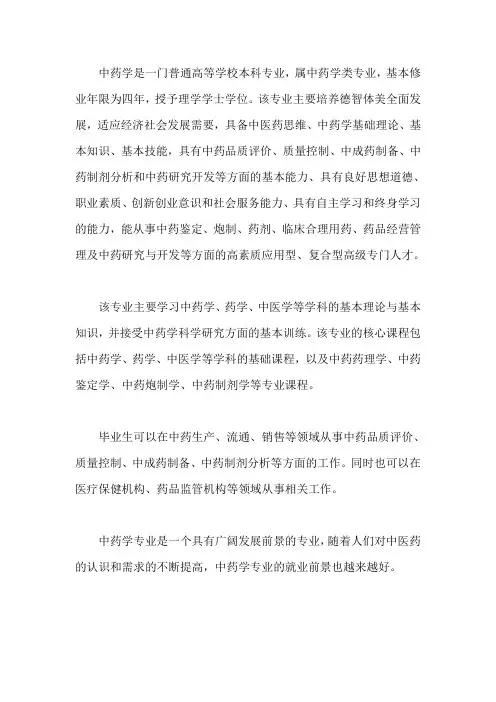 中药学是一门普通高等学校本科专业，属中药学类专业，基本修业年限为四年，授予理学学士学位。该专业主要培养德智体美全面发展，适应经济社会发展需要，具备中医药思维、中药学基础理论、基本知识、基本技能，具有中药品质评价、质量控制、中成药制备、中药制剂分析和中药研究开发等方面的基本能力、具有良好思想道德、职业素质、创新创业意识和社会服务能力、具有自主学习和终身学习的能力，能从事中药鉴定、炮制、药剂、临床合理用药、药品经营管理及中药研究与开发等方面的高素质应用型、复合型高级专门人才。

该专业主要学习中药学、药学、中医学等学科的基本理论与基本知识，并接受中药学科学研究方面的基本训练。该专业的核心课程包括中药学、药学、中医学等学科的基础课程，以及中药药理学、中药鉴定学、中药炮制学、中药制剂学等专业课程。

毕业生可以在中药生产、流通、销售等领域从事中药品质评价、质量控制、中成药制备、中药制剂分析等方面的工作。同时也可以在医疗保健机构、药品监管机构等领域从事相关工作。

中药学专业是一个具有广阔发展前景的专业，随着人们对中医药的认识和需求的不断提高，中药学专业的就业前景也越来越好。